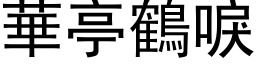 華亭鶴唳